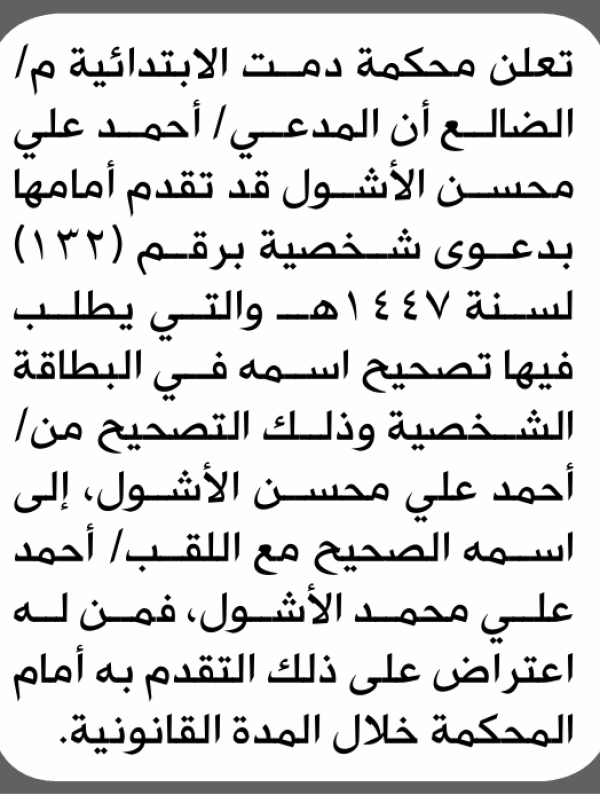 تعلن محكمة دمت الابتدائية م/ الضالع أن المدعي/ أحمد علي محسن الأشول قد تقدم أمامها بدعوى شخصية برقم (١٣٢) لسنة ١٤٤٧هـ والتي يطلب فيها تصحيح اسمه في البطاقة الشخصية وذلك التصحيح من/ أحمد علي محسن الأشول، إلى اسمه الصحيح مع اللقب/ أحمد علي محمد الأشول، فمن له اعتراض على ذلك التقدم به أمام المحكمة خلال المدة القانونية.